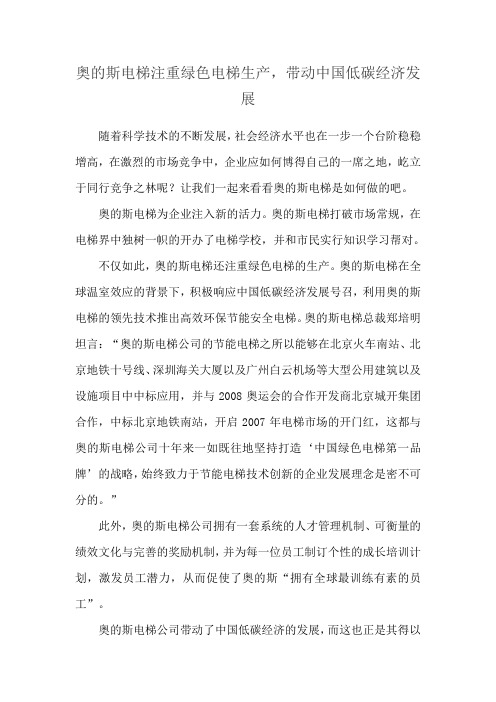 奥的斯电梯注重绿色电梯生产，带动中国低碳经济发展

随着科学技术的不断发展，社会经济水平也在一步一个台阶稳稳增高，在激烈的市场竞争中，企业应如何博得自己的一席之地，屹立于同行竞争之林呢？让我们一起来看看奥的斯电梯是如何做的吧。

奥的斯电梯为企业注入新的活力。奥的斯电梯打破市场常规，在电梯界中独树一帜的开办了电梯学校，并和市民实行知识学习帮对。

不仅如此，奥的斯电梯还注重绿色电梯的生产。奥的斯电梯在全球温室效应的背景下，积极响应中国低碳经济发展号召，利用奥的斯电梯的领先技术推出高效环保节能安全电梯。奥的斯电梯总裁郑培明坦言：“奥的斯电梯公司的节能电梯之所以能够在北京火车南站、北京地铁十号线、深圳海关大厦以及广州白云机场等大型公用建筑以及设施项目中中标应用，并与 2008 奥运会的合作开发商北京城开集团合作，中标北京地铁南站，开启 2007 年电梯市场的开门红，这都与奥的斯电梯公司十年来一如既往地坚持打造‘中国绿色电梯第一品牌’的战略，始终致力于节能电梯技术创新的企业发展理念是密不可分的。”

此外，奥的斯电梯公司拥有一套系统的人才管理机制、可衡量的绩效文化与完善的奖励机制，并为每一位员工制订个性的成长培训计划，激发员工潜力，从而促使了奥的斯“拥有全球最训练有素的员工”。

奥的斯电梯公司带动了中国低碳经济的发展，而这也正是其得以